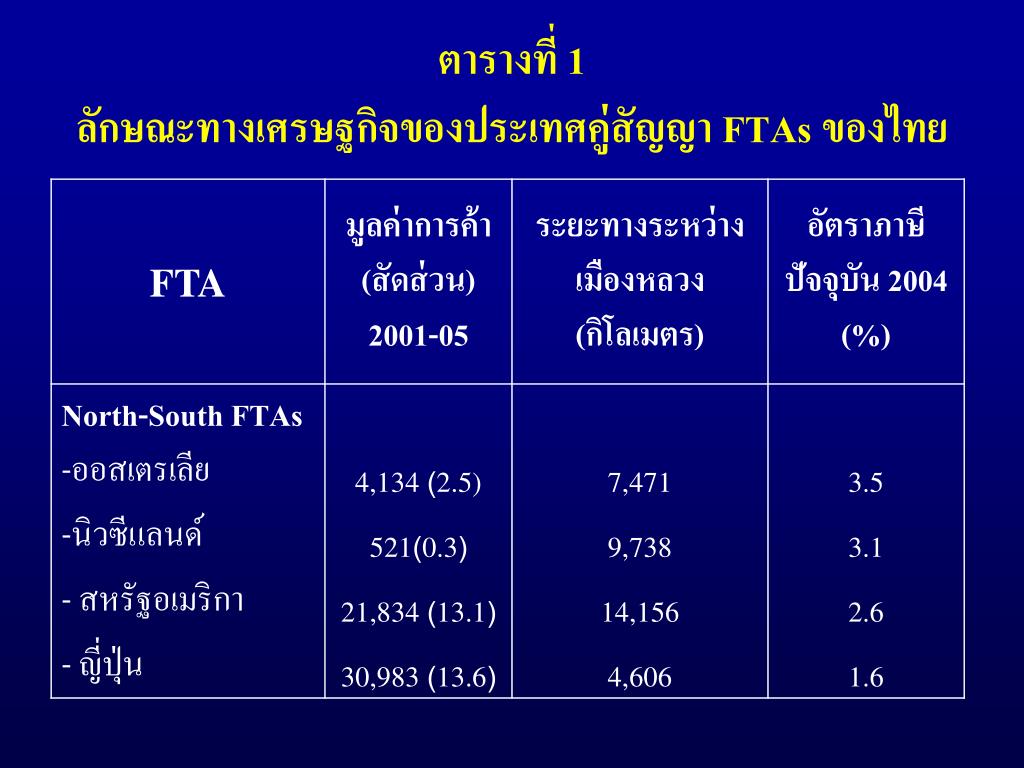 ตารางที่ 1
ลักษณะทางเศรษฐกิจของประเทศคู่สัญญา FTAs ของไทย

| FTA | มูลค่าการค้า (สัดส่วน) 2001-05 | ระยะทางระหว่างเมืองหลวง (กิโลเมตร) | อัตราภาษีปัจจุบัน 2004 (%) |
|---|---|---|---|
| North-South FTAs | | | |
| -ออสเตรเลีย | 4,134 (2.5) | 7,471 | 3.5 |
| -นิวซีแลนด์ | 521(0.3) | 9,738 | 3.1 |
| - สหรัฐอเมริกา | 21,834 (13.1) | 14,156 | 2.6 |
| - ญี่ปุ่น | 30,983 (13.6) | 4,606 | 1.6 |